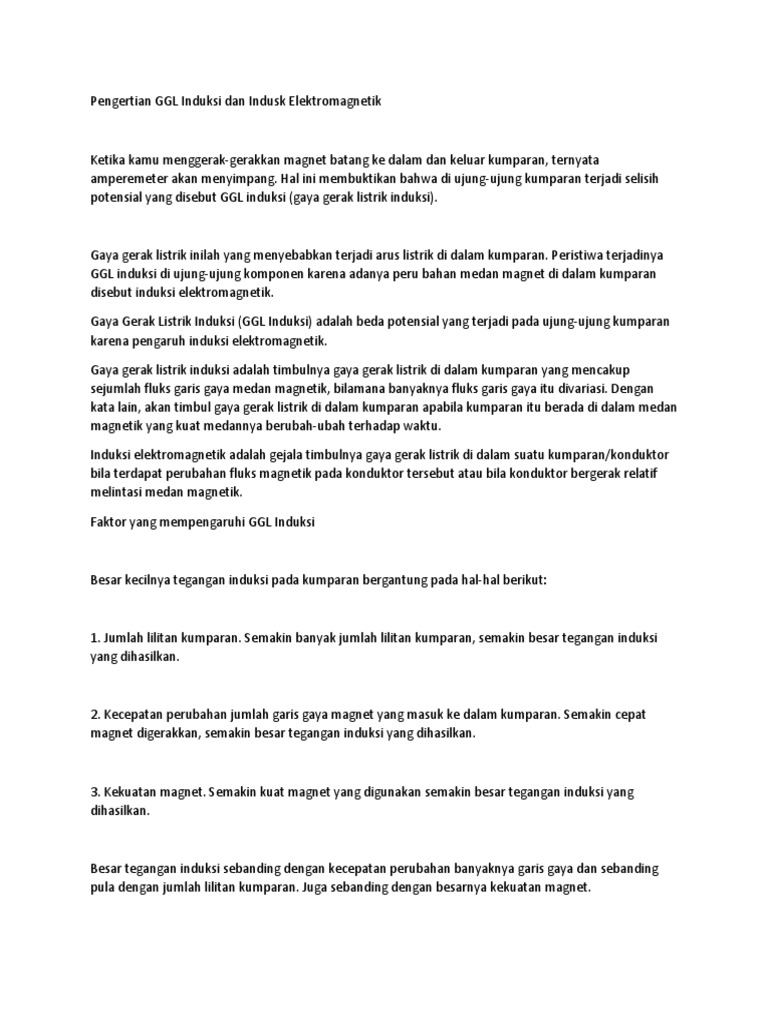 Pengertian GGL Induksi dan Indusk Elektromagnetik

Ketika kamu menggerak-gerakkan magnet batang ke dalam dan keluar kumparan, ternyata amperemeter akan menyimpang. Hal ini membuktikan bahwa di ujung-ujung kumparan terjadi selisih potensial yang disebut GGL induksi (gaya gerak listrik induksi).

Gaya gerak listrik inilah yang menyebabkan terjadi arus listrik di dalam kumparan. Peristiwa terjadinya GGL induksi di ujung-ujung komponen karena adanya peru bahan medan magnet di dalam kumparan disebut induksi elektromagnetik.

Gaya Gerak Listrik Induksi (GGL Induksi) adalah beda potensial yang terjadi pada ujung-ujung kumparan karena pengaruh induksi elektromagnetik.

Gaya gerak listrik induksi adalah timbulnya gaya gerak listrik di dalam kumparan yang mencakup sejumlah fluks garis gaya medan magnetik, bilamana banyaknya fluks garis gaya itu divariasi. Dengan kata lain, akan timbul gaya gerak listrik di dalam kumparan apabila kumparan itu berada di dalam medan magnetik yang kuat medannya berubah-ubah terhadap waktu.

Induksi elektromagnetik adalah gejala timbulnya gaya gerak listrik di dalam suatu kumparan/konduktor bila terdapat perubahan fluks magnetik pada konduktor tersebut atau bila konduktor bergerak relatif melintasi medan magnetik.

Faktor yang mempengaruhi GGL Induksi

Besar kecilnya tegangan induksi pada kumparan bergantung pada hal-hal berikut:

1. Jumlah lilitan kumparan. Semakin banyak jumlah lilitan kumparan, semakin besar tegangan induksi yang dihasilkan.

2. Kecepatan perubahan jumlah garis gaya magnet yang masuk ke dalam kumparan. Semakin cepat magnet digerakkan, semakin besar tegangan induksi yang dihasilkan.

3. Kekuatan magnet. Semakin kuat magnet yang digunakan semakin besar tegangan induksi yang dihasilkan.

Besar tegangan induksi sebanding dengan kecepatan perubahan banyaknya garis gaya dan sebanding pula dengan jumlah lilitan kumparan. Juga sebanding dengan besarnya kekuatan magnet.